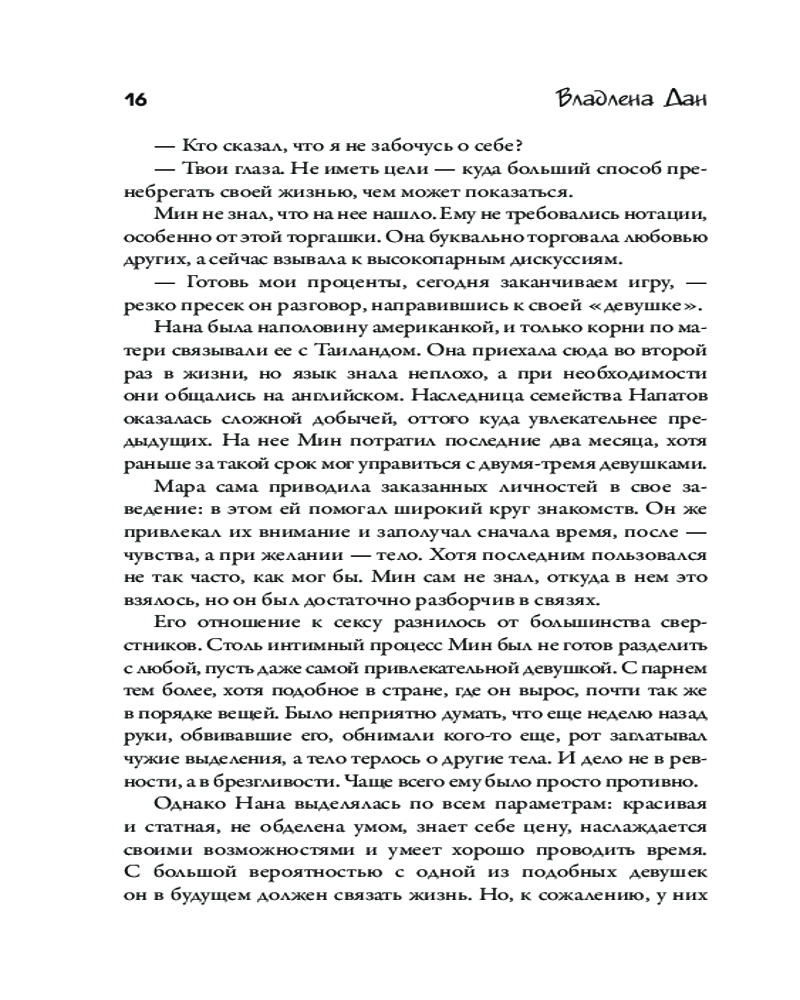 16 Владлена Дан

— Кто сказал, что я не забочусь о себе?

— Твои глаза. Не иметь цели — куда больший способ пренебрегать своей жизнью, чем может показаться.

Мин не знал, что на нее нашло. Ему не требовались нотации, особенно от этой торгашки. Она буквально торговала любовью других, а сейчас взывала к высокопарным дискуссиям.

— Готовь мои проценты, сегодня заканчиваем игру, — резко пресек он разговор, направившись к своей «девушке».

Нана была наполовину американкой, и только корни по матери связывали ее с Таиландом. Она приехала сюда во второй раз в жизни, но язык знала неплохо, а при необходимости они общались на английском. Наследница семейства Напатов оказалась сложной добычей, оттого куда увлекательнее предыдущих. На нее Мин потратил последние два месяца, хотя раньше за такой срок мог управиться с двумя-тремя девушками.

Мара сама приводила заказанных личностей в свое заведение: в этом ей помогал широкий круг знакомств. Он же привлекал их внимание и заполучал сначала время, после — чувства, а при желании — тело. Хотя последним пользовался не так часто, как мог бы. Мин сам не знал, откуда в нем это взялось, но он был достаточно разборчив в связях.

Его отношение к сексу разнилось от большинства сверстников. Столь интимный процесс Мин был не готов разделить с любой, пусть даже самой привлекательной девушкой. С парнем тем более, хотя подобное в стране, где он вырос, почти так же в порядке вещей. Было неприятно думать, что еще неделю назад руки, обвивавшие его, обнимали кого-то еще, рот заглатывал чужие выделения, а тело терлось о другие тела. И дело не в ревности, а в брезгливости. Чаще всего ему было просто противно.

Однако Нана выделялась по всем параметрам: красивая и статная, не обделена умом, знает себе цену, наслаждается своими возможностями и умеет хорошо проводить время. С большой вероятностью с одной из подобных девушек он в будущем должен связать жизнь. Но, к сожалению, у них